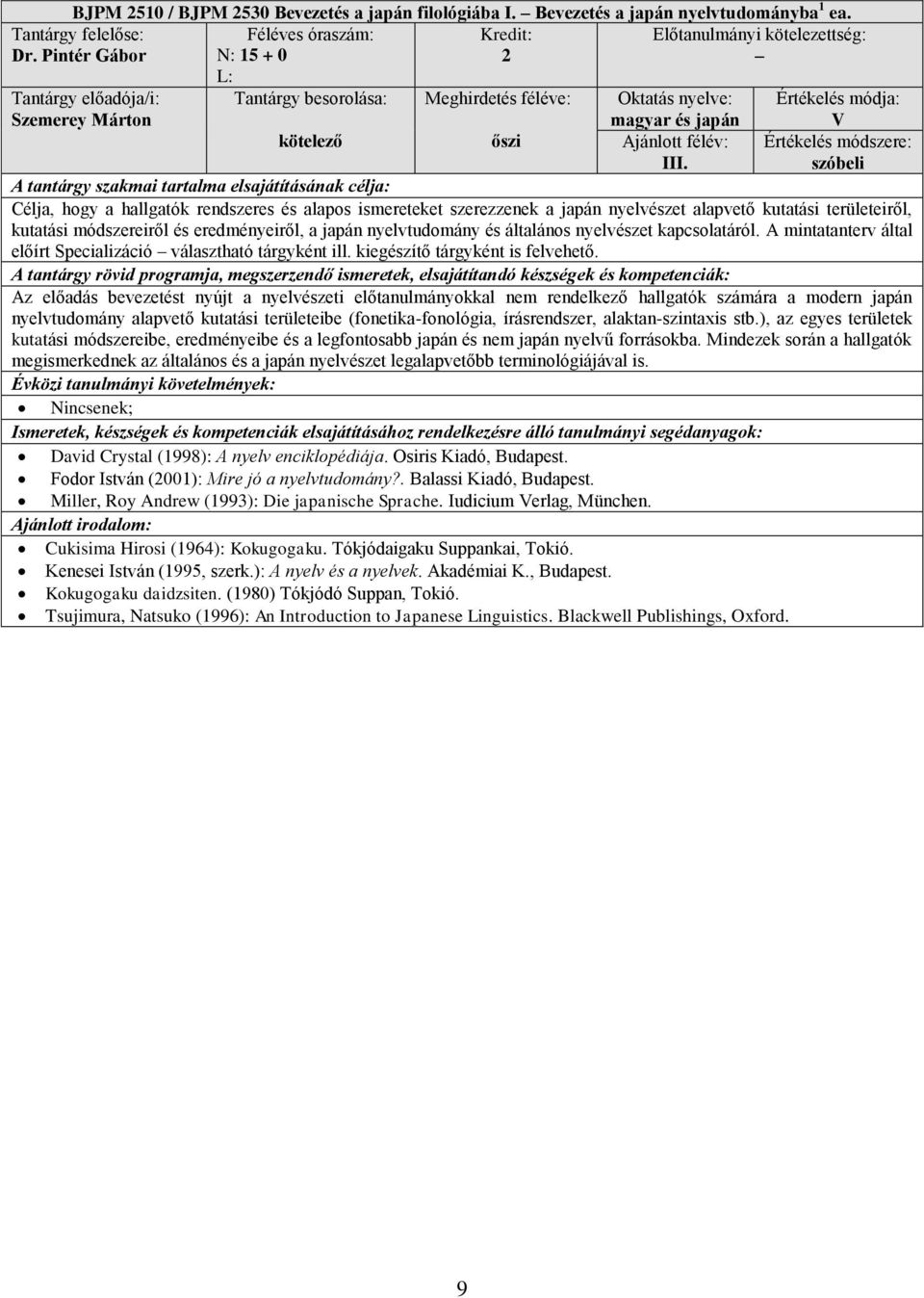 BJPM 2510 / BJPM 2530 Bevezetés a japán filológiába I. – Bevezetés a japán nyelvtudományba$^1$ ea.

| Tantárgy felelőse: Dr. Pintér Gábor | Féléves óraszám: N: 15 + 0 L: | Kredit: 2 | Előtanulmányi kötelezettség: – | |
|---|---|---|---|---|
| Tantárgy előadója/i: Szemerey Márton | Tantárgy besorolása: kötelező | Meghirdetés féléve: őszi | Oktatás nyelve: magyar és japán Ajánlott félév: III. | Értékelés módja: V Értékelés módszere: szóbeli |

A tantárgy szakmai tartalma elsajátításának célja:
Célja, hogy a hallgatók rendszeres és alapos ismereteket szerezzenek a japán nyelvészet alapvető kutatási területeiről, kutatási módszereiről és eredményeiről, a japán nyelvtudomány és általános nyelvészet kapcsolatáról. A mintatanterv által előírt Specializáció – választható tárgyként ill. kiegészítő tárgyként is felvehető.

A tantárgy rövid programja, megszerzendő ismeretek, elsajátítandó készségek és kompetenciák:
Az előadás bevezetést nyújt a nyelvészeti előtanulmányokkal nem rendelkező hallgatók számára a modern japán nyelvtudomány alapvető kutatási területeibe (fonetika-fonológia, írásrendszer, alaktan-szintaxis stb.), az egyes területek kutatási módszereibe, eredményeibe és a legfontosabb japán és nem japán nyelvű forrásokba. Mindezek során a hallgatók megismerkednek az általános és a japán nyelvészet legalapvetőbb terminológiájával is.

Évközi tanulmányi követelmények:
• Nincsenek;

Ismeretek, készségek és kompetenciák elsajátításához rendelkezésre álló tanulmányi segédanyagok:
• David Crystal (1998): A nyelv enciklopédiája. Osiris Kiadó, Budapest.
• Fodor István (2001): Mire jó a nyelvtudomány?. Balassi Kiadó, Budapest.
• Miller, Roy Andrew (1993): Die japanische Sprache. Iudicium Verlag, München.

Ajánlott irodalom:
• Cukisima Hirosi (1964): Kokugogaku. Tókjódaigaku Suppankai, Tokió.
• Kenesei István (1995, szerk.): A nyelv és a nyelvek. Akadémiai K., Budapest.
• Kokugogaku daidzsiten. (1980) Tókjódó Suppan, Tokió.
• Tsujimura, Natsuko (1996): An Introduction to Japanese Linguistics. Blackwell Publishings, Oxford.

9